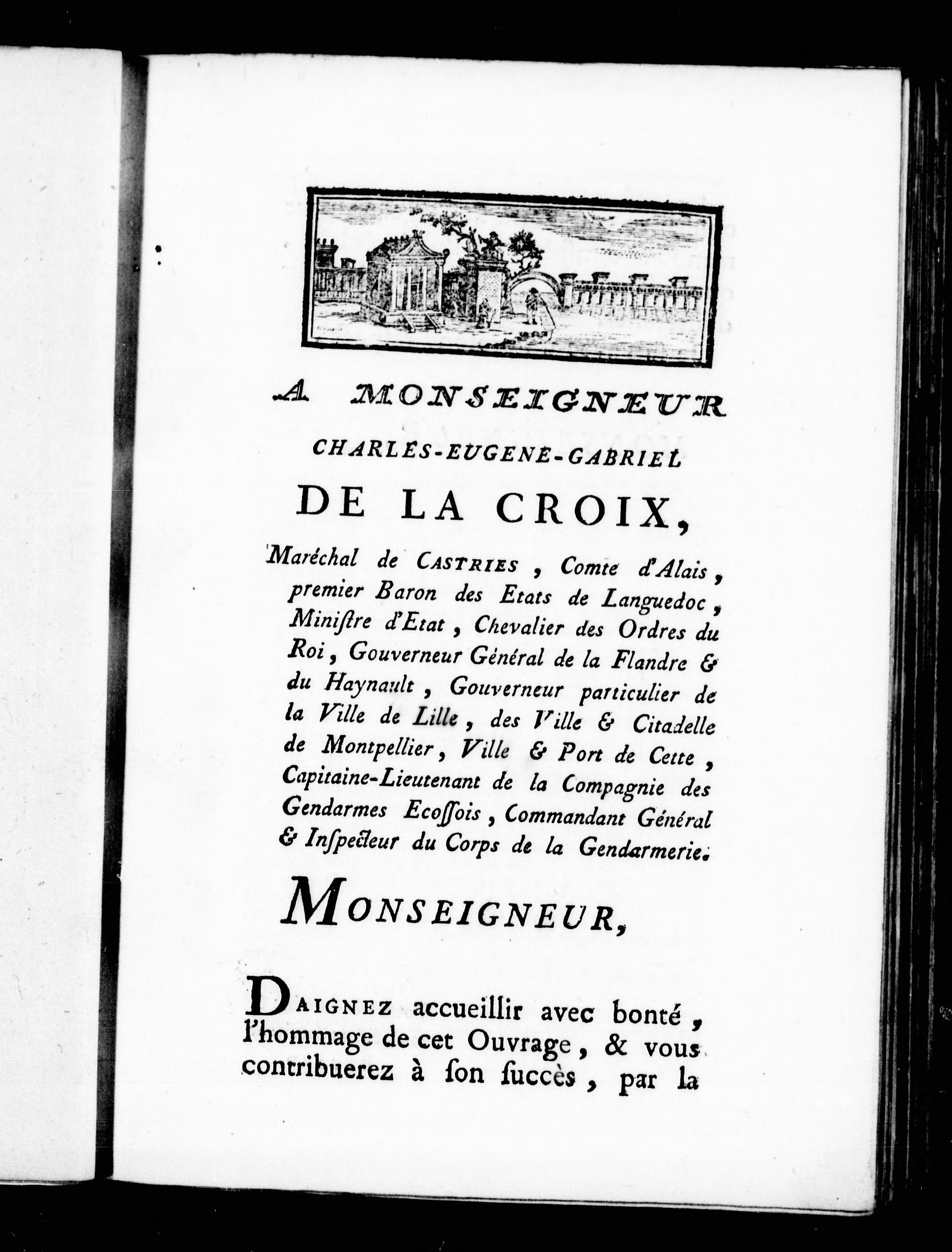 A MONSEIGNEUR

CHARLES-EUGENE-GABRIEL

DE LA CROIX,

Maréchal de CASTRIES, Comte d'Alais, premier Baron des Etats de Languedoc, Miniſtre d'Etat, Chevalier des Ordres du Roi, Gouverneur Général de la Flandre & du Haynault, Gouverneur particulier de la Ville de Lille, des Ville & Citadelle de Montpellier, Ville & Port de Cette, Capitaine-Lieutenant de la Compagnie des Gendarmes Ecoſſois, Commandant Général & Inſpecteur du Corps de la Gendarmerie.

MONSEIGNEUR,

DAIGNEZ accueillir avec bonté, l'hommage de cet Ouvrage, & vous contribuerez à ſon ſuccès, par la